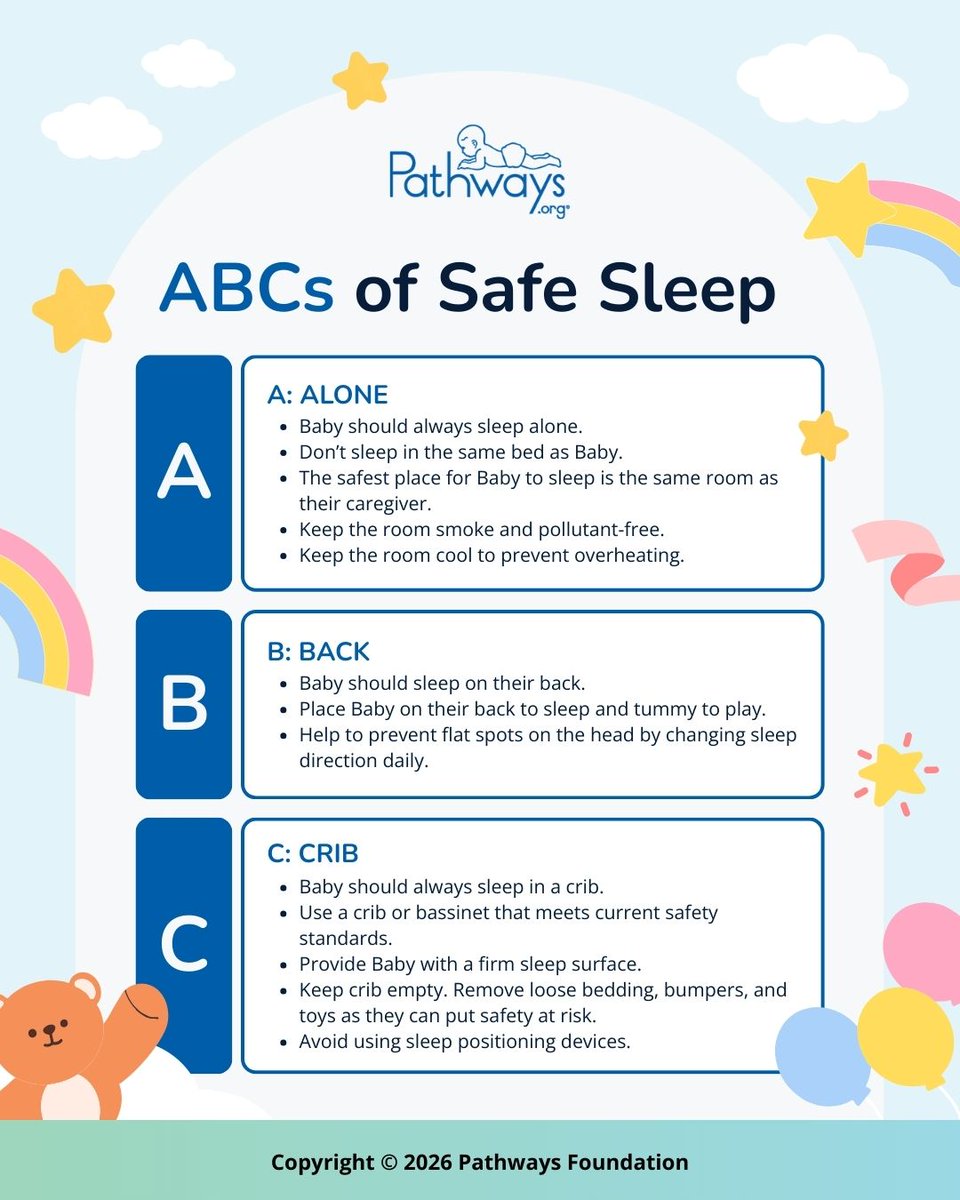 Pathways
.org®

ABCs of Safe Sleep

A

A: ALONE
• Baby should always sleep alone.
• Don't sleep in the same bed as Baby.
• The safest place for Baby to sleep is the same room as their caregiver.
• Keep the room smoke and pollutant-free.
• Keep the room cool to prevent overheating.

B

B: BACK
• Baby should sleep on their back.
• Place Baby on their back to sleep and tummy to play.
• Help to prevent flat spots on the head by changing sleep direction daily.

C

C: CRIB
• Baby should always sleep in a crib.
• Use a crib or bassinet that meets current safety standards.
• Provide Baby with a firm sleep surface.
• Keep crib empty. Remove loose bedding, bumpers, and toys as they can put safety at risk.
• Avoid using sleep positioning devices.

Copyright © 2026 Pathways Foundation